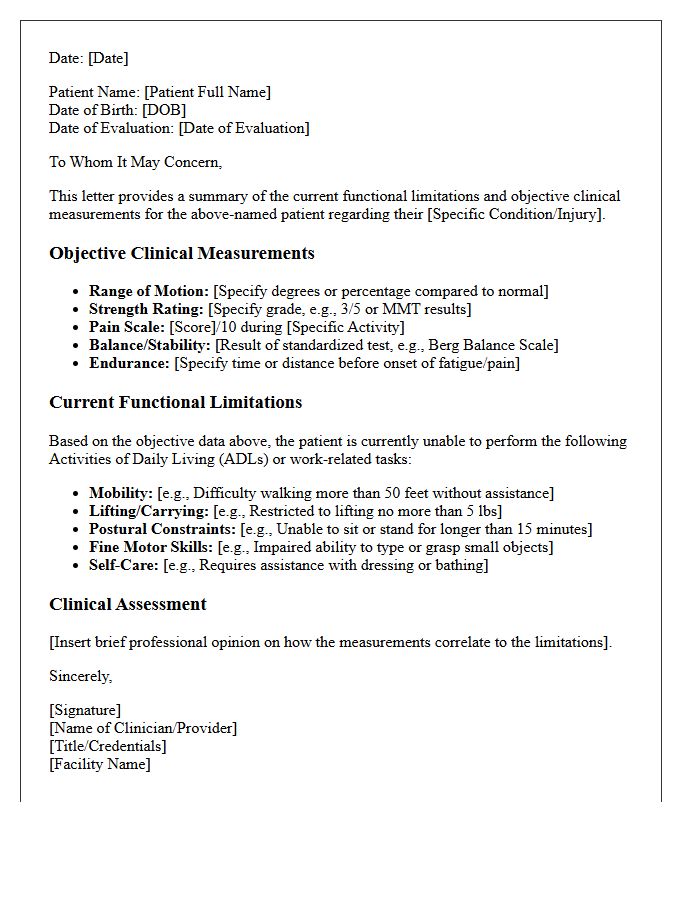 Date: [Date]

Patient Name: [Patient Full Name]
Date of Birth: [DOB]
Date of Evaluation: [Date of Evaluation]

To Whom It May Concern,

This letter provides a summary of the current functional limitations and objective clinical measurements for the above-named patient regarding their [Specific Condition/Injury].

Objective Clinical Measurements

• Range of Motion: [Specify degrees or percentage compared to normal]
• Strength Rating: [Specify grade, e.g., 3/5 or MMT results]
• Pain Scale: [Score]/10 during [Specific Activity]
• Balance/Stability: [Result of standardized test, e.g., Berg Balance Scale]
• Endurance: [Specify time or distance before onset of fatigue/pain]

Current Functional Limitations

Based on the objective data above, the patient is currently unable to perform the following Activities of Daily Living (ADLs) or work-related tasks:

• Mobility: [e.g., Difficulty walking more than 50 feet without assistance]
• Lifting/Carrying: [e.g., Restricted to lifting no more than 5 lbs]
• Postural Constraints: [e.g., Unable to sit or stand for longer than 15 minutes]
• Fine Motor Skills: [e.g., Impaired ability to type or grasp small objects]
• Self-Care: [e.g., Requires assistance with dressing or bathing]

Clinical Assessment

[Insert brief professional opinion on how the measurements correlate to the limitations].

Sincerely,

[Signature]
[Name of Clinician/Provider]
[Title/Credentials]
[Facility Name]